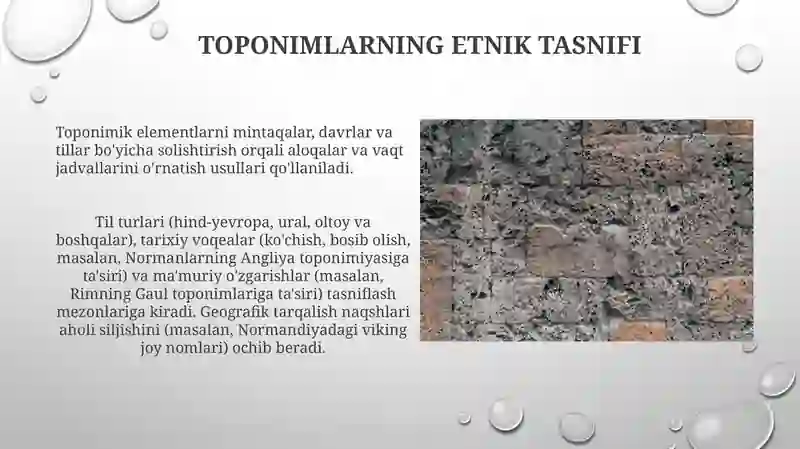 TOPONIMLARNING ETNIK TASNIFI

Toponimik elementlarni mintaqalar, davrlar va tillar bo'yicha solishtirish orqali aloqalar va vaqt jadvallarini o'rnatish usullari qo'llaniladi.

Til turlari (hind-yevropa, ural, oltoy va boshqalar), tarixiy voqealar (ko'chish, bosib olish, masalan, Normanlarning Angliya toponimiyasiga ta'siri) va ma'muriy o'zgarishlar (masalan, Rimning Gaul toponimlariga ta'siri) tasniflash mezonlariga kiradi. Geografik tarqalish naqshlari aholi siljishini (masalan, Normandiyadagi viking joy nomlari) ochib beradi.